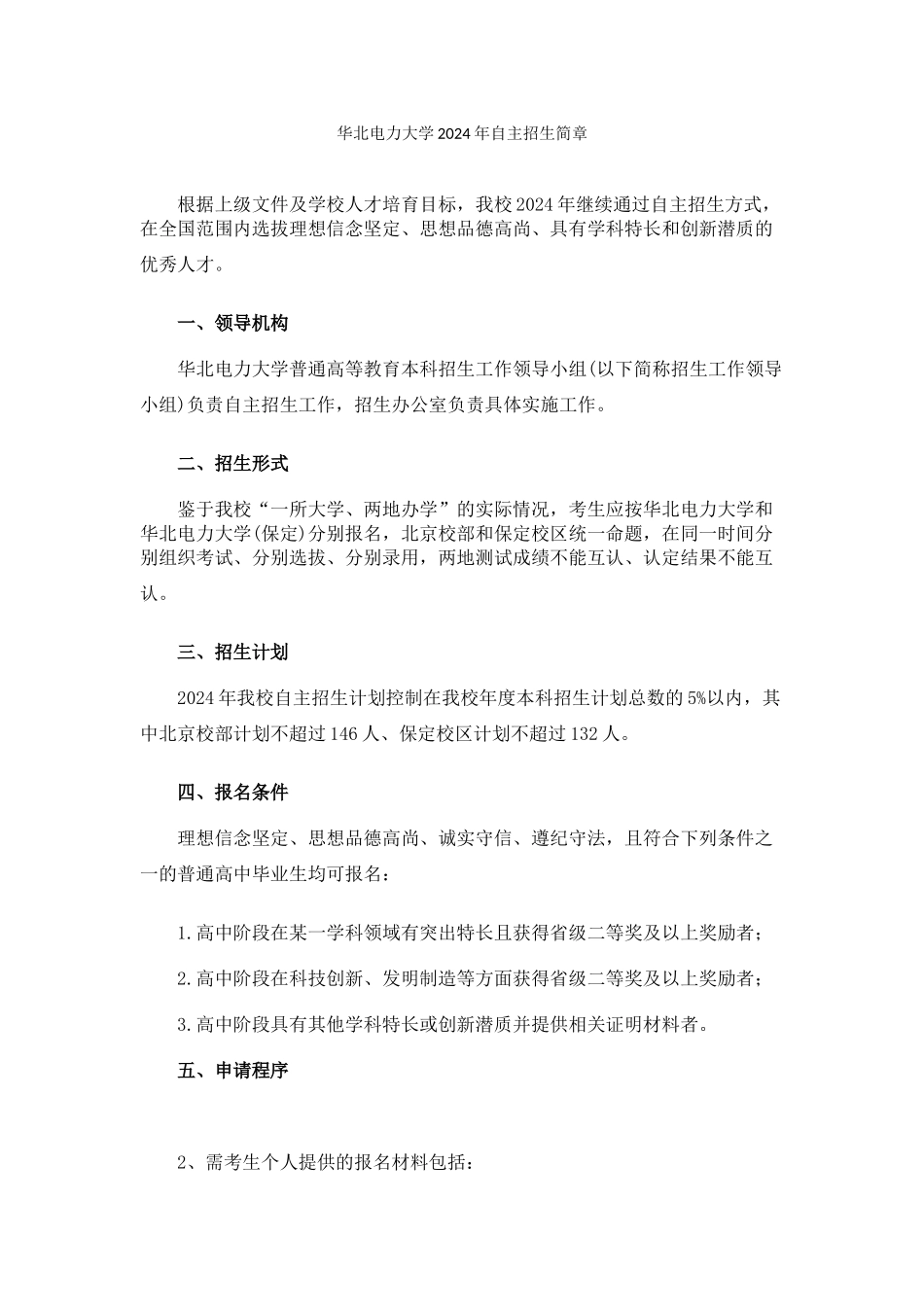 华北电力大学2024年自主招生简章

根据上级文件及学校人才培育目标，我校2024年继续通过自主招生方式，在全国范围内选拔理想信念坚定、思想品德高尚、具有学科特长和创新潜质的优秀人才。

一、领导机构

华北电力大学普通高等教育本科招生工作领导小组(以下简称招生工作领导小组)负责自主招生工作，招生办公室负责具体实施工作。

二、招生形式

鉴于我校“一所大学、两地办学”的实际情况，考生应按华北电力大学和华北电力大学(保定)分别报名，北京校部和保定校区统一命题，在同一时间分别组织考试、分别选拔、分别录用，两地测试成绩不能互认、认定结果不能互认。

三、招生计划

2024年我校自主招生计划控制在我校年度本科招生计划总数的5%以内，其中北京校部计划不超过146人、保定校区计划不超过132人。

四、报名条件

理想信念坚定、思想品德高尚、诚实守信、遵纪守法，且符合下列条件之一的普通高中毕业生均可报名：

1.高中阶段在某一学科领域有突出特长且获得省级二等奖及以上奖励者；

2.高中阶段在科技创新、发明制造等方面获得省级二等奖及以上奖励者；

3.高中阶段具有其他学科特长或创新潜质并提供相关证明材料者。

五、申请程序

2、需考生个人提供的报名材料包括：